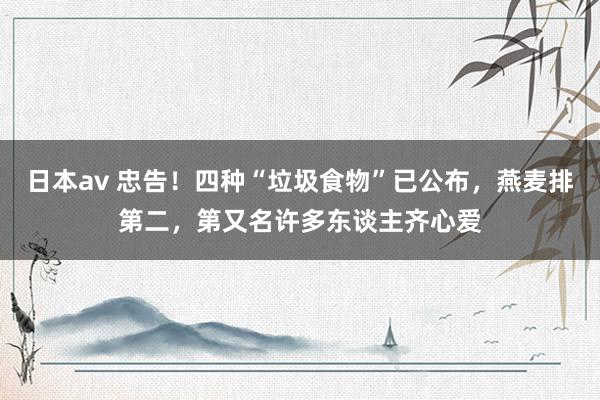 日本av 忠告！四种“垃圾食物”已公布，燕麦排第二，第又名许多东谈主齐心爱